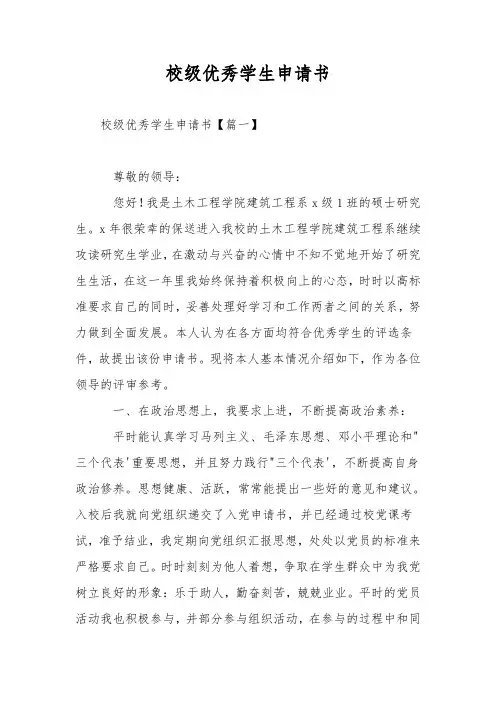 校级优秀学生申请书

校级优秀学生申请书【篇一】

尊敬的领导：

您好！我是土木工程学院建筑工程系 x 级 1 班的硕士研究生。x 年很荣幸的保送进入我校的土木工程学院建筑工程系继续攻读研究生学业，在激动与兴奋的心情中不知不觉地开始了研究生生活，在这一年里我始终保持着积极向上的心态，时时以高标准要求自己的同时，妥善处理好学习和工作两者之间的关系，努力做到全面发展。本人认为在各方面均符合优秀学生的评选条件，故提出该份申请书。现将本人基本情况介绍如下，作为各位领导的评审参考。

一、在政治思想上，我要求上进，不断提高政治素养：

平时能认真学习马列主义、毛泽东思想、邓小平理论和"三个代表'重要思想，并且努力践行"三个代表'，不断提高自身政治修养。思想健康、活跃，常常能提出一些好的意见和建议。入校后我就向党组织递交了入党申请书，并已经通过校党课考试，准予结业，我定期向党组织汇报思想，处处以党员的标准来严格要求自己。时时刻刻为他人着想，争取在学生群众中为我党树立良好的形象：乐于助人，勤奋刻苦，兢兢业业。平时的党员活动我也积极参与，并部分参与组织活动，在参与的过程中和同